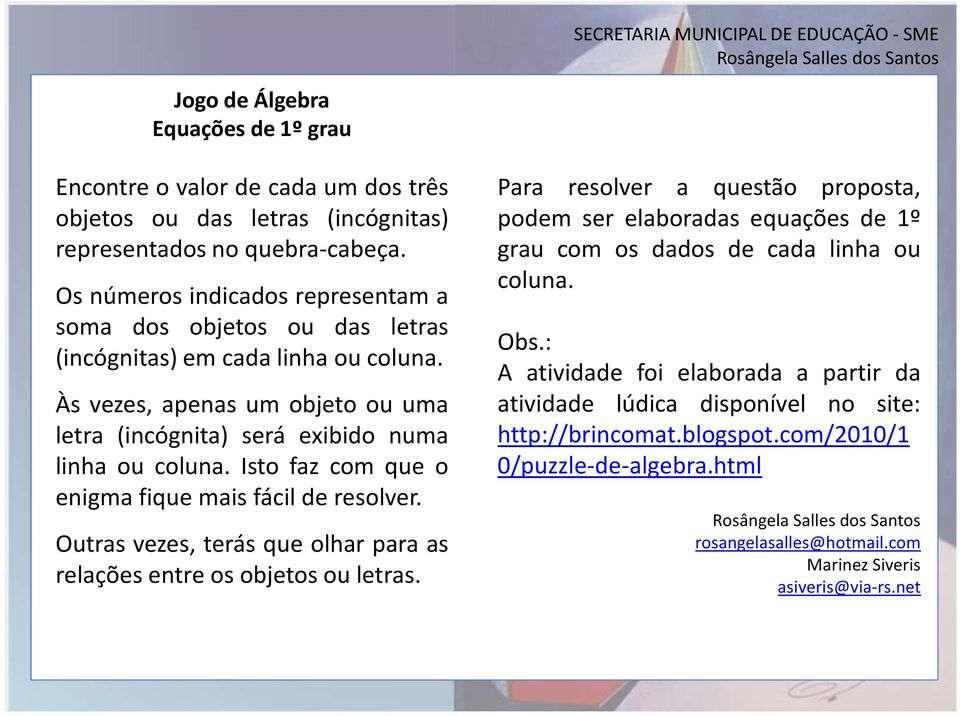 SECRETARIA MUNICIPAL DE EDUCAÇÃO - SME
Rosângela Salles dos Santos

Jogo de Álgebra
Equações de 1º grau

Encontre o valor de cada um dos três objetos ou das letras (incógnitas) representados no quebra-cabeça.

Os números indicados representam a soma dos objetos ou das letras (incógnitas) em cada linha ou coluna.

Às vezes, apenas um objeto ou uma letra (incógnita) será exibido numa linha ou coluna. Isto faz com que o enigma fique mais fácil de resolver.

Outras vezes, terás que olhar para as relações entre os objetos ou letras.

Para resolver a questão proposta, podem ser elaboradas equações de 1º grau com os dados de cada linha ou coluna.

Obs.:
A atividade foi elaborada a partir da atividade lúdica disponível no site: http://brincomat.blogspot.com/2010/10/puzzle-de-algebra.html

Rosângela Salles dos Santos
rosangelasalles@hotmail.com
Marinez Siveris
asiveris@via-rs.net